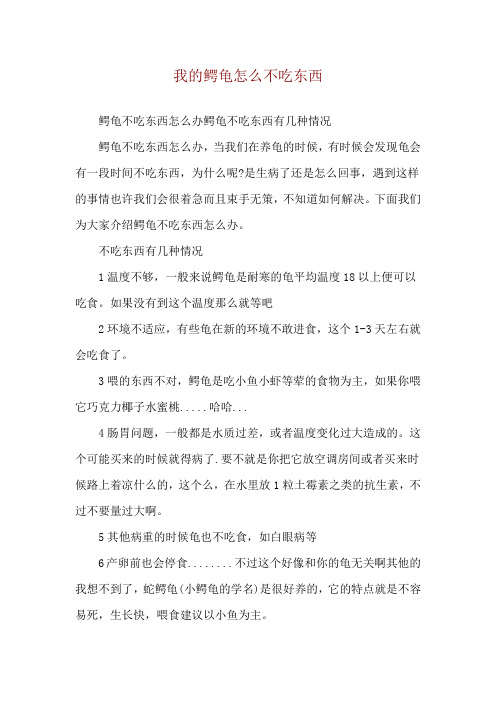 我的鳄龟怎么不吃东西

鳄龟不吃东西怎么办鳄龟不吃东西有几种情况

鳄龟不吃东西怎么办，当我们在养龟的时候，有时候会发现龟会有一段时间不吃东西，为什么呢?是生病了还是怎么回事，遇到这样的事情也许我们会很着急而且束手无策，不知道如何解决。下面我们为大家介绍鳄龟不吃东西怎么办。

不吃东西有几种情况

1 温度不够，一般来说鳄龟是耐寒的龟平均温度 18 以上便可以吃食。如果没有到这个温度那么就等吧

2 环境不适应，有些龟在新的环境不敢进食，这个 1-3 天左右就会吃食了。

3 喂的东西不对，鳄龟是吃小鱼小虾等荤的食物为主，如果你喂它巧克力椰子水蜜桃.....哈哈...

4 肠胃问题，一般都是水质过差，或者温度变化过大造成的。这个可能买来的时候就得病了.要不就是你把它放空调房间或者买来时候路上着凉什么的，这个么，在水里放 1 粒土霉素之类的抗生素，不过不要量过大啊。

5 其他病重的时候龟也不吃食，如白眼病等

6 产卵前也会停食........不过这个好像和你的龟无关啊其他的我想不到了，蛇鳄龟(小鳄龟的学名)是很好养的，它的特点就是不容易死，生长快，喂食建议以小鱼为主。